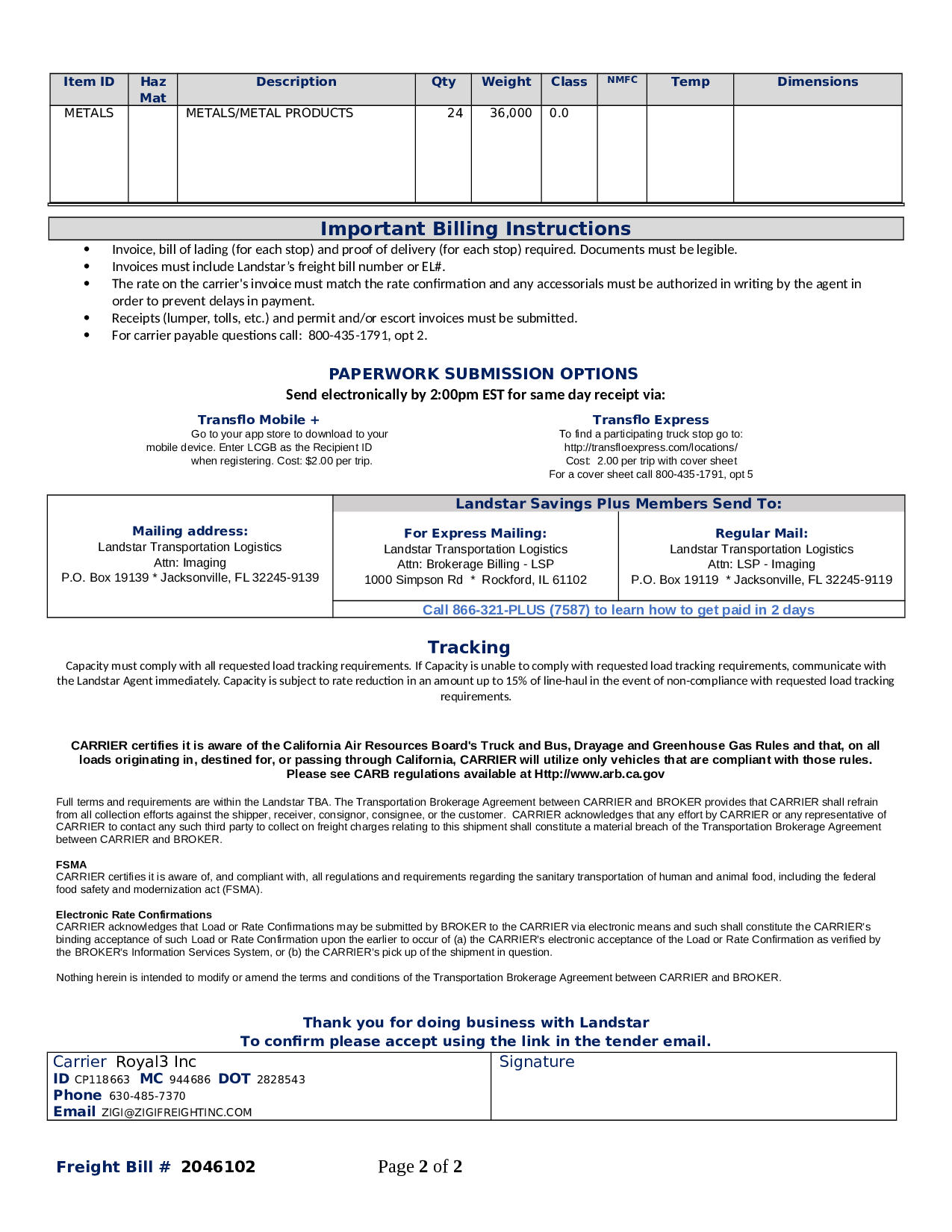 | Item ID | Haz Mat | Description | Qty | Weight | Class | NMFC | Temp | Dimensions |
|---|---|---|---|---|---|---|---|---|
| METALS |  | METALS/METAL PRODUCTS | 24 | 36,000 | 0.0 |  |  |  |

Important Billing Instructions

• Invoice, bill of lading (for each stop) and proof of delivery (for each stop) required. Documents must be legible.
• Invoices must include Landstar's freight bill number or EL#.
• The rate on the carrier's invoice must match the rate confirmation and any accessorials must be authorized in writing by the agent in order to prevent delays in payment.
• Receipts (lumper, tolls, etc.) and permit and/or escort invoices must be submitted.
• For carrier payable questions call: 800-435-1791, opt 2.

PAPERWORK SUBMISSION OPTIONS
Send electronically by 2:00pm EST for same day receipt via:

Transflo Mobile +
Go to your app store to download to your mobile device. Enter LCGB as the Recipient ID when registering. Cost: $2.00 per trip.

Transflo Express
To find a participating truck stop go to:
http://transfloexpress.com/locations/
Cost: 2.00 per trip with cover sheet
For a cover sheet call 800-435-1791, opt 5

Mailing address:
Landstar Transportation Logistics
Attn: Imaging
P.O. Box 19139 * Jacksonville, FL 32245-9139

Landstar Savings Plus Members Send To:

For Express Mailing:
Landstar Transportation Logistics
Attn: Brokerage Billing - LSP
1000 Simpson Rd * Rockford, IL 61102

Regular Mail:
Landstar Transportation Logistics
Attn: LSP - Imaging
P.O. Box 19119 * Jacksonville, FL 32245-9119

Call 866-321-PLUS (7587) to learn how to get paid in 2 days

Tracking

Capacity must comply with all requested load tracking requirements. If Capacity is unable to comply with requested load tracking requirements, communicate with the Landstar Agent immediately. Capacity is subject to rate reduction in an amount up to 15% of line-haul in the event of non-compliance with requested load tracking requirements.

CARRIER certifies it is aware of the California Air Resources Board's Truck and Bus, Drayage and Greenhouse Gas Rules and that, on all loads originating in, destined for, or passing through California, CARRIER will utilize only vehicles that are compliant with those rules. Please see CARB regulations available at Http://www.arb.ca.gov

Full terms and requirements are within the Landstar TBA. The Transportation Brokerage Agreement between CARRIER and BROKER provides that CARRIER shall refrain from all collection efforts against the shipper, receiver, consignor, consignee, or the customer. CARRIER acknowledges that any effort by CARRIER or any representative of CARRIER to contact any such third party to collect on freight charges relating to this shipment shall constitute a material breach of the Transportation Brokerage Agreement between CARRIER and BROKER.

FSMA
CARRIER certifies it is aware of, and compliant with, all regulations and requirements regarding the sanitary transportation of human and animal food, including the federal food safety and modernization act (FSMA).

Electronic Rate Confirmations
CARRIER acknowledges that Load or Rate Confirmations may be submitted by BROKER to the CARRIER via electronic means and such shall constitute the CARRIER's binding acceptance of such Load or Rate Confirmation upon the earlier to occur of (a) the CARRIER's electronic acceptance of the Load or Rate Confirmation as verified by the BROKER's Information Services System, or (b) the CARRIER's pick up of the shipment in question.

Nothing herein is intended to modify or amend the terms and conditions of the Transportation Brokerage Agreement between CARRIER and BROKER.

Thank you for doing business with Landstar
To confirm please accept using the link in the tender email.

Carrier Royal3 Inc
ID CP118663 MC 944686 DOT 2828543
Phone 630-485-7370
Email ZIGI@ZIGIFREIGHTINC.COM

Signature

Freight Bill # 2046102 Page 2 of 2